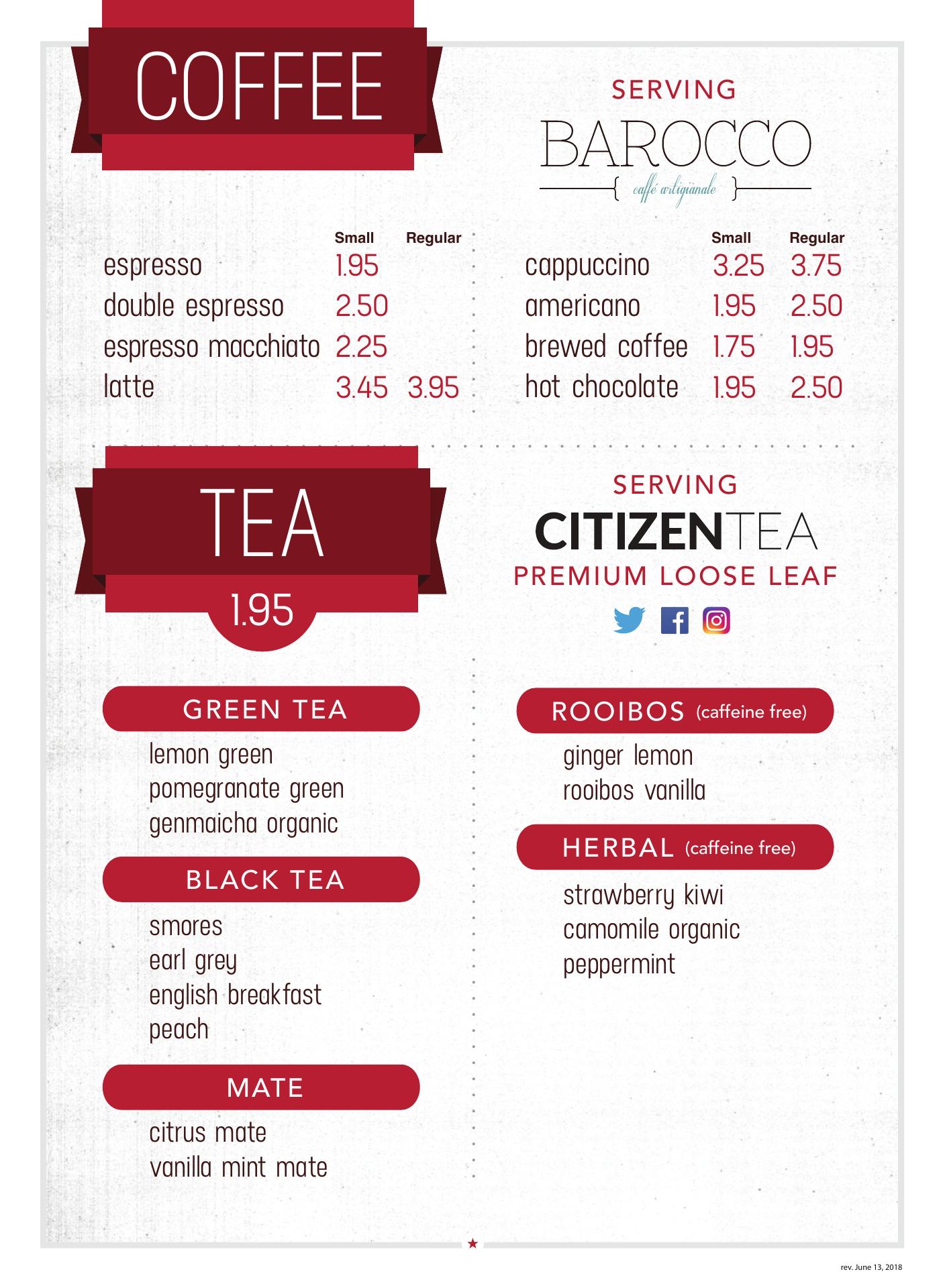 COFFEE

SERVING
BAROCCO
caffé artigianale

| | Small | Regular |
|---|---|---|
| espresso | 1.95 | |
| double espresso | 2.50 | |
| espresso macchiato | 2.25 | |
| latte | 3.45 | 3.95 |

| | Small | Regular |
|---|---|---|
| cappuccino | 3.25 | 3.75 |
| americano | 1.95 | 2.50 |
| brewed coffee | 1.75 | 1.95 |
| hot chocolate | 1.95 | 2.50 |

TEA
1.95

SERVING
CITIZENTEA
PREMIUM LOOSE LEAF

GREEN TEA
lemon green
pomegranate green
genmaicha organic

BLACK TEA
smores
earl grey
english breakfast
peach

MATE
citrus mate
vanilla mint mate

ROOIBOS (caffeine free)
ginger lemon
rooibos vanilla

HERBAL (caffeine free)
strawberry kiwi
camomile organic
peppermint

rev. June 13, 2018